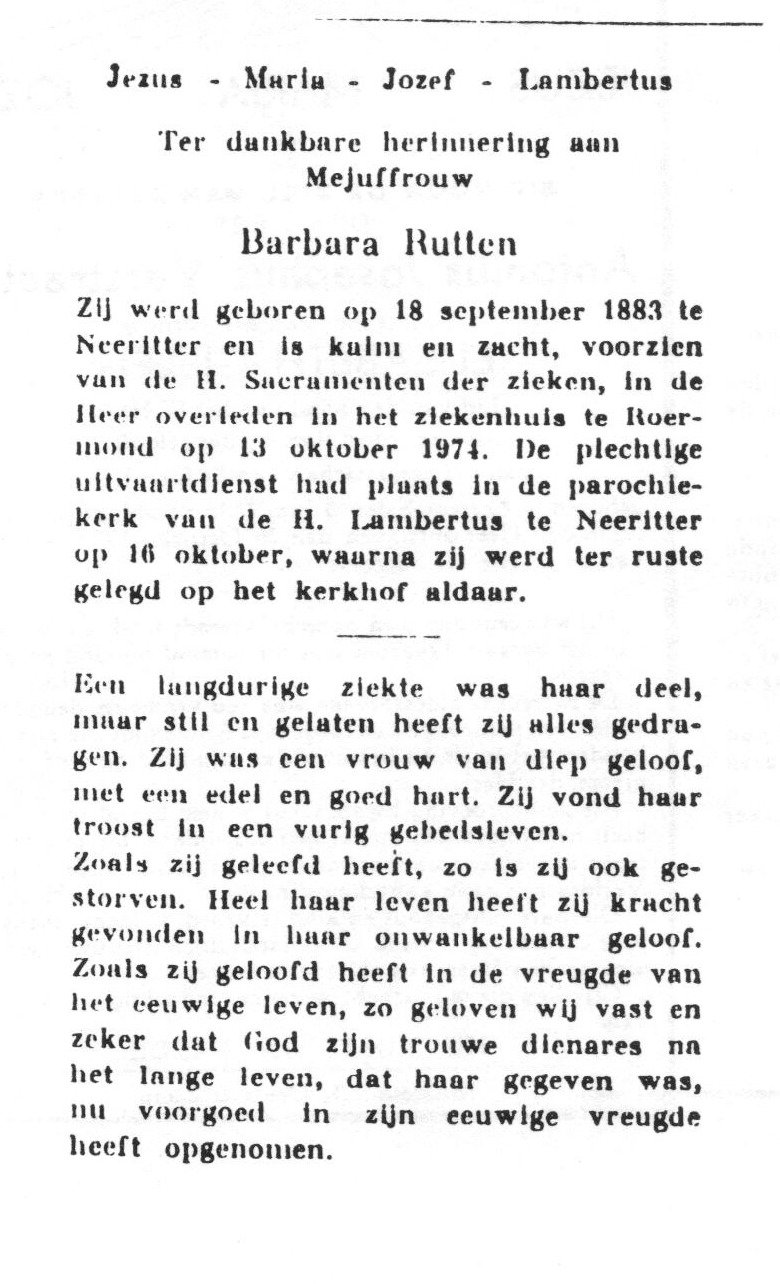 Jezus - Maria - Jozef - Lambertus

Ter dankbare herinnering aan Mejuffrouw

Barbara Rutten

Zij werd geboren op 18 september 1883 te Neeritter en is kalm en zacht, voorzien van de H. Sacramenten der zieken, in de Heer overleden in het ziekenhuis te Roermond op 13 oktober 1974. De plechtige uitvaartdienst had plaats in de parochiekerk van de H. Lambertus te Neeritter op 16 oktober, waarna zij werd ter ruste gelegd op het kerkhof aldaar.

Een langdurige ziekte was haar deel, maar stil en gelaten heeft zij alles gedragen. Zij was een vrouw van diep geloof, met een edel en goed hart. Zij vond haar troost in een vurig gebedsleven.
Zoals zij geleefd heeft, zo is zij ook gestorven. Heel haar leven heeft zij kracht gevonden in haar onwankelbaar geloof. Zoals zij geloofd heeft in de vreugde van het eeuwige leven, zo geloven wij vast en zeker dat God zijn trouwe dienares na het lange leven, dat haar gegeven was, nu voorgoed in zijn eeuwige vreugde heeft opgenomen.